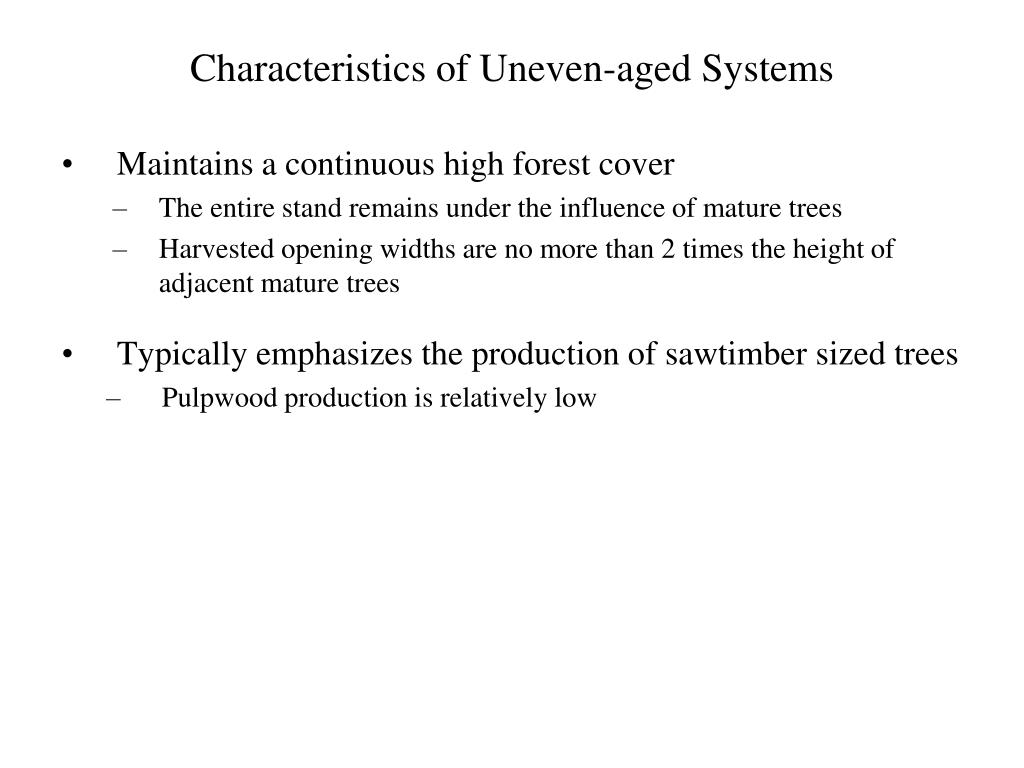 Characteristics of Uneven-aged Systems

• Maintains a continuous high forest cover
– The entire stand remains under the influence of mature trees
– Harvested opening widths are no more than 2 times the height of adjacent mature trees

• Typically emphasizes the production of sawtimber sized trees
– Pulpwood production is relatively low